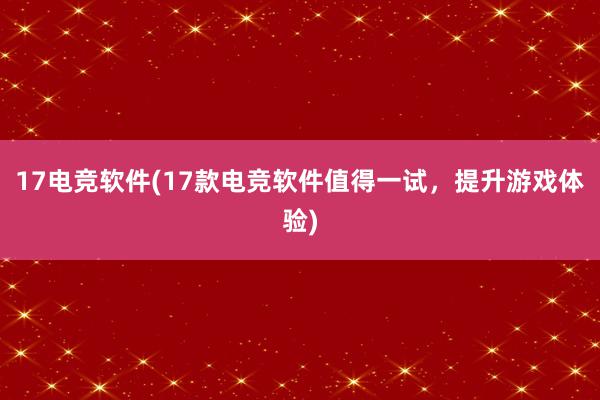 17电竞软件(17款电竞软件值得一试，提升游戏体验)